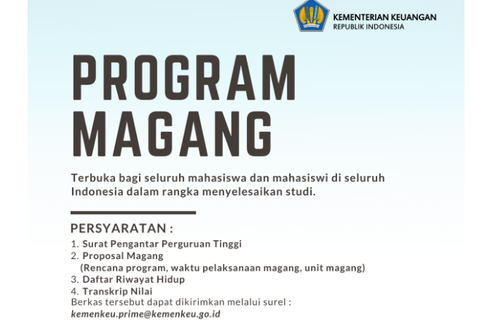 KEMENTERIAN KEUANGAN
REPUBLIK INDONESIA

PROGRAM MAGANG

Terbuka bagi seluruh mahasiswa dan mahasiswi di seluruh Indonesia dalam rangka menyelesaikan studi.

PERSYARATAN :
1. Surat Pengantar Perguruan Tinggi
2. Proposal Magang
(Rencana program, waktu pelaksanaan magang, unit magang)
3. Daftar Riwayat Hidup
4. Transkrip Nilai
Berkas tersebut dapat dikirimkan melalui surel :
kemenkeu.prime@kemenkeu.go.id